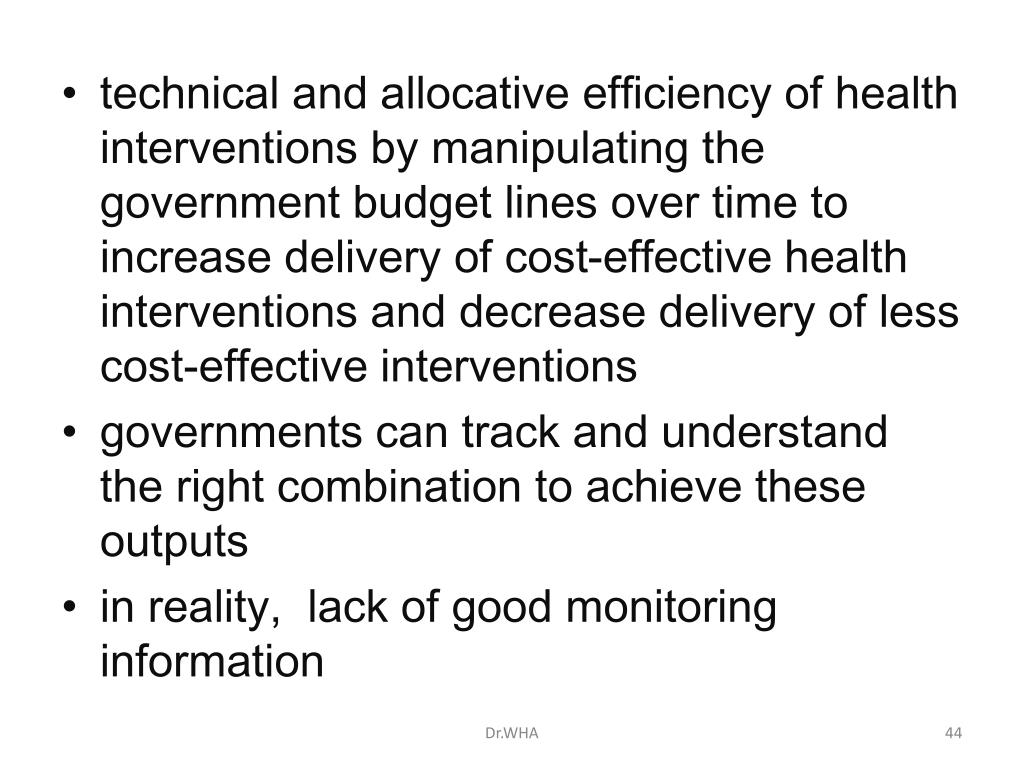 • technical and allocative efficiency of health interventions by manipulating the government budget lines over time to increase delivery of cost-effective health interventions and decrease delivery of less cost-effective interventions
• governments can track and understand the right combination to achieve these outputs
• in reality,  lack of good monitoring information

Dr.WHA

44